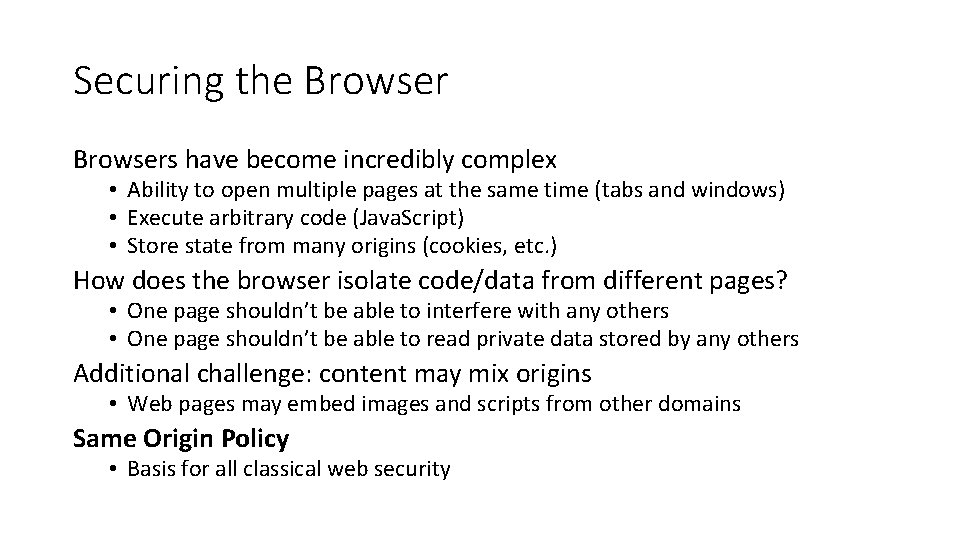 Securing the Browser

Browsers have become incredibly complex
• Ability to open multiple pages at the same time (tabs and windows)
• Execute arbitrary code (JavaScript)
• Store state from many origins (cookies, etc.)

How does the browser isolate code/data from different pages?
• One page shouldn’t be able to interfere with any others
• One page shouldn’t be able to read private data stored by any others

Additional challenge: content may mix origins
• Web pages may embed images and scripts from other domains

Same Origin Policy
• Basis for all classical web security